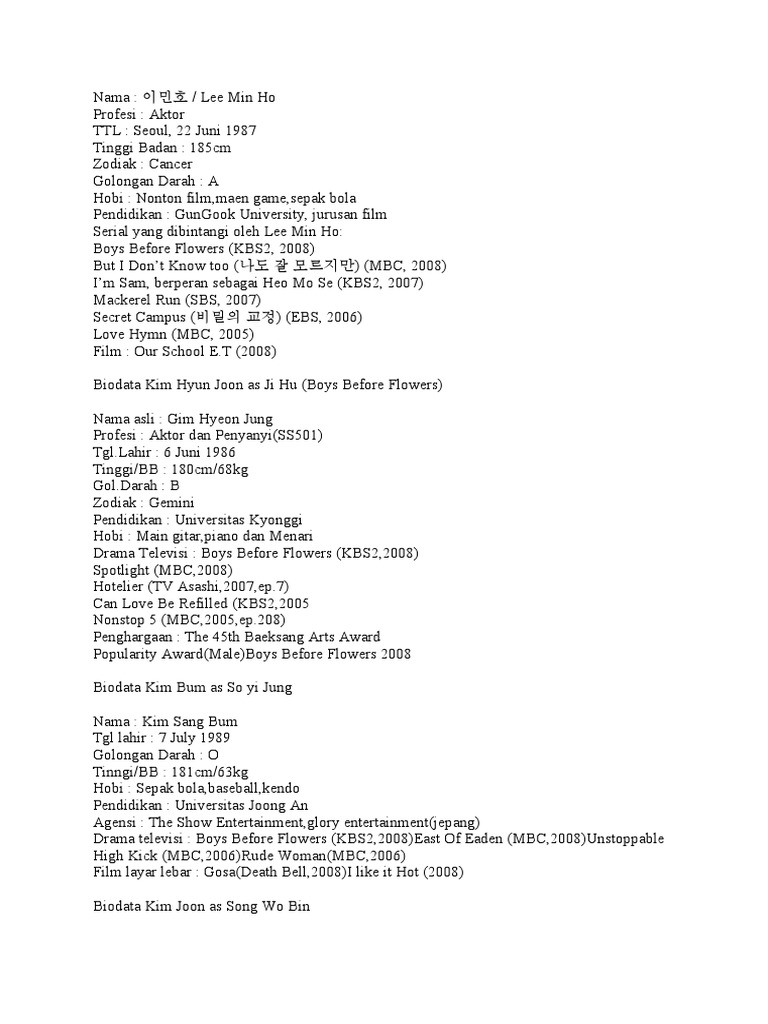 Nama : 이민호 / Lee Min Ho
Profesi : Aktor
TTL : Seoul, 22 Juni 1987
Tinggi Badan : 185cm
Zodiak : Cancer
Golongan Darah : A
Hobi : Nonton film,maen game,sepak bola
Pendidikan : GunGook University, jurusan film
Serial yang dibintangi oleh Lee Min Ho:
Boys Before Flowers (KBS2, 2008)
But I Don't Know too (나도 잘 모르지만) (MBC, 2008)
I'm Sam, berperan sebagai Heo Mo Se (KBS2, 2007)
Mackerel Run (SBS, 2007)
Secret Campus (비밀의 교정) (EBS, 2006)
Love Hymn (MBC, 2005)
Film : Our School E.T (2008)

Biodata Kim Hyun Joon as Ji Hu (Boys Before Flowers)

Nama asli : Gim Hyeon Jung
Profesi : Aktor dan Penyanyi(SS501)
Tgl.Lahir : 6 Juni 1986
Tinggi/BB : 180cm/68kg
Gol.Darah : B
Zodiak : Gemini
Pendidikan : Universitas Kyonggi
Hobi : Main gitar,piano dan Menari
Drama Televisi : Boys Before Flowers (KBS2,2008)
Spotlight (MBC,2008)
Hotelier (TV Asashi,2007,ep.7)
Can Love Be Refilled (KBS2,2005
Nonstop 5 (MBC,2005,ep.208)
Penghargaan : The 45th Baeksang Arts Award
Popularity Award(Male)Boys Before Flowers 2008

Biodata Kim Bum as So yi Jung

Nama : Kim Sang Bum
Tgl lahir : 7 July 1989
Golongan Darah : O
Tinngi/BB : 181cm/63kg
Hobi : Sepak bola,baseball,kendo
Pendidikan : Universitas Joong An
Agensi : The Show Entertainment,glory entertainment(jepang)
Drama televisi : Boys Before Flowers (KBS2,2008)East Of Eaden (MBC,2008)Unstoppable High Kick (MBC,2006)Rude Woman(MBC,2006)
Film layar lebar : Gosa(Death Bell,2008)I like it Hot (2008)

Biodata Kim Joon as Song Wo Bin